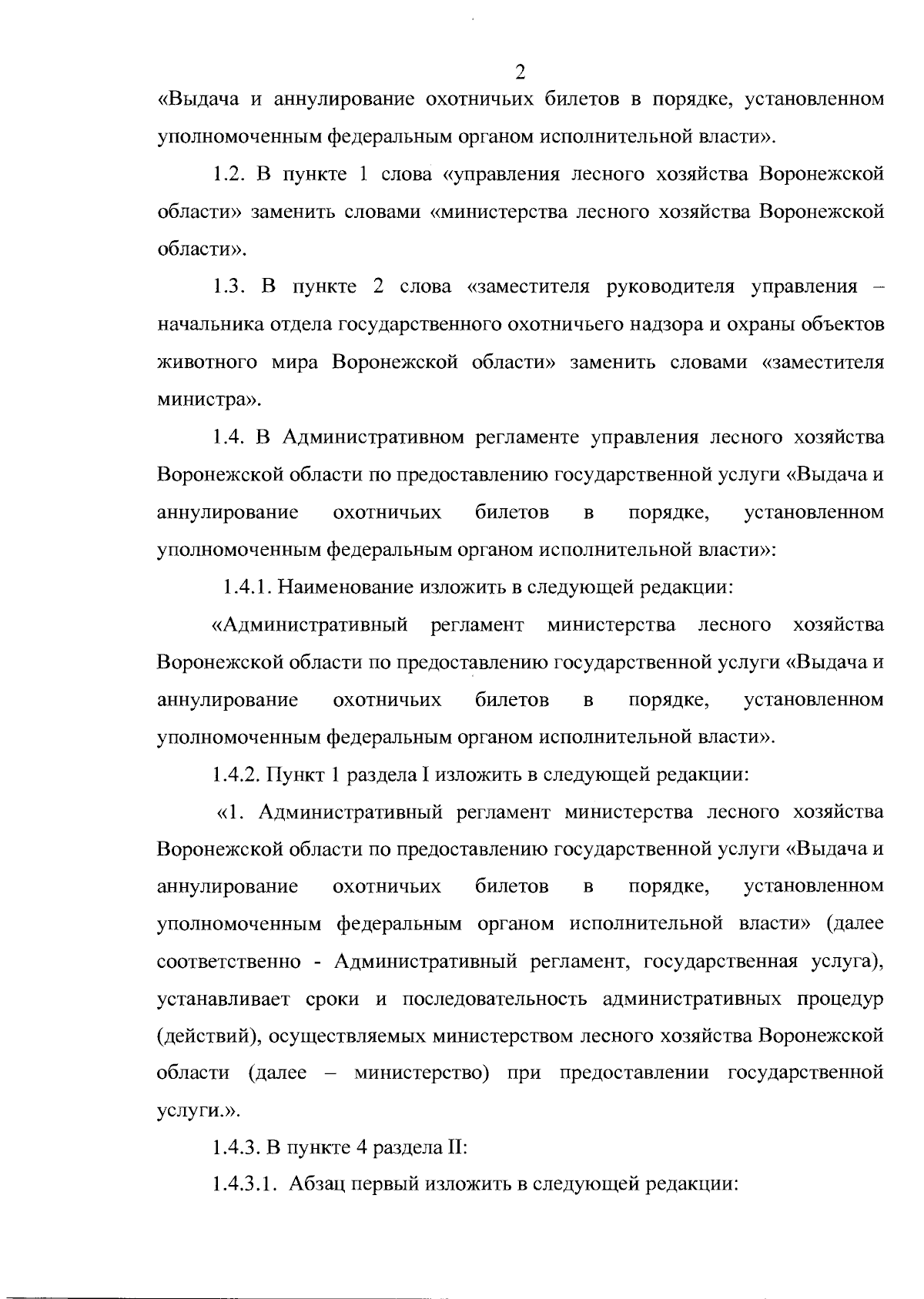 2

«Выдача и аннулирование охотничьих билетов в порядке, установленном уполномоченным федеральным органом исполнительной власти».

1.2. В пункте 1 слова «управления лесного хозяйства Воронежской области» заменить словами «министерства лесного хозяйства Воронежской области».

1.3. В пункте 2 слова «заместителя руководителя управления – начальника отдела государственного охотничьего надзора и охраны объектов животного мира Воронежской области» заменить словами «заместителя министра».

1.4. В Административном регламенте управления лесного хозяйства Воронежской области по предоставлению государственной услуги «Выдача и аннулирование охотничьих билетов в порядке, установленном уполномоченным федеральным органом исполнительной власти»:

1.4.1. Наименование изложить в следующей редакции:

«Административный регламент министерства лесного хозяйства Воронежской области по предоставлению государственной услуги «Выдача и аннулирование охотничьих билетов в порядке, установленном уполномоченным федеральным органом исполнительной власти».

1.4.2. Пункт 1 раздела I изложить в следующей редакции:

«1. Административный регламент министерства лесного хозяйства Воронежской области по предоставлению государственной услуги «Выдача и аннулирование охотничьих билетов в порядке, установленном уполномоченным федеральным органом исполнительной власти» (далее соответственно - Административный регламент, государственная услуга), устанавливает сроки и последовательность административных процедур (действий), осуществляемых министерством лесного хозяйства Воронежской области (далее – министерство) при предоставлении государственной услуги.».

1.4.3. В пункте 4 раздела II:

1.4.3.1. Абзац первый изложить в следующей редакции: